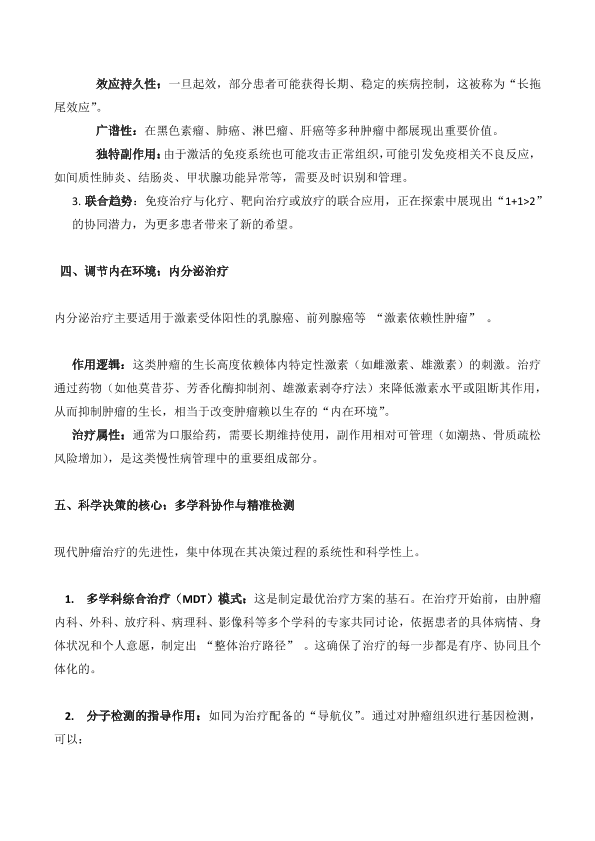 效应持久性：一旦起效，部分患者可能获得长期、稳定的疾病控制，这被称为“长拖尾效应”。

广谱性：在黑色素瘤、肺癌、淋巴瘤、肝癌等多种肿瘤中都展现出重要价值。

独特副作用：由于激活的免疫系统也可能攻击正常组织，可能引发免疫相关不良反应，如间质性肺炎、结肠炎、甲状腺功能异常等，需要及时识别和管理。

3. 联合趋势：免疫治疗与化疗、靶向治疗或放疗的联合应用，正在探索中展现出“1+1>2”的协同潜力，为更多患者带来了新的希望。

四、调节内在环境：内分泌治疗

内分泌治疗主要适用于激素受体阳性的乳腺癌、前列腺癌等 “激素依赖性肿瘤” 。

作用逻辑：这类肿瘤的生长高度依赖体内特定性激素（如雌激素、雄激素）的刺激。治疗通过药物（如他莫昔芬、芳香化酶抑制剂、雄激素剥夺疗法）来降低激素水平或阻断其作用，从而抑制肿瘤的生长，相当于改变肿瘤赖以生存的“内在环境”。

治疗属性：通常为口服给药，需要长期维持使用，副作用相对可管理（如潮热、骨质疏松风险增加），是这类慢性病管理中的重要组成部分。

五、科学决策的核心：多学科协作与精准检测

现代肿瘤治疗的先进性，集中体现在其决策过程的系统性和科学性上。

1. 多学科综合治疗（MDT）模式：这是制定最优治疗方案的基石。在治疗开始前，由肿瘤内科、外科、放疗科、病理科、影像科等多个学科的专家共同讨论，依据患者的具体病情、身体状况和个人意愿，制定出 “整体治疗路径” 。这确保了治疗的每一步都是有序、协同且个体化的。

2. 分子检测的指导作用：如同为治疗配备的“导航仪”。通过对肿瘤组织进行基因检测，可以：